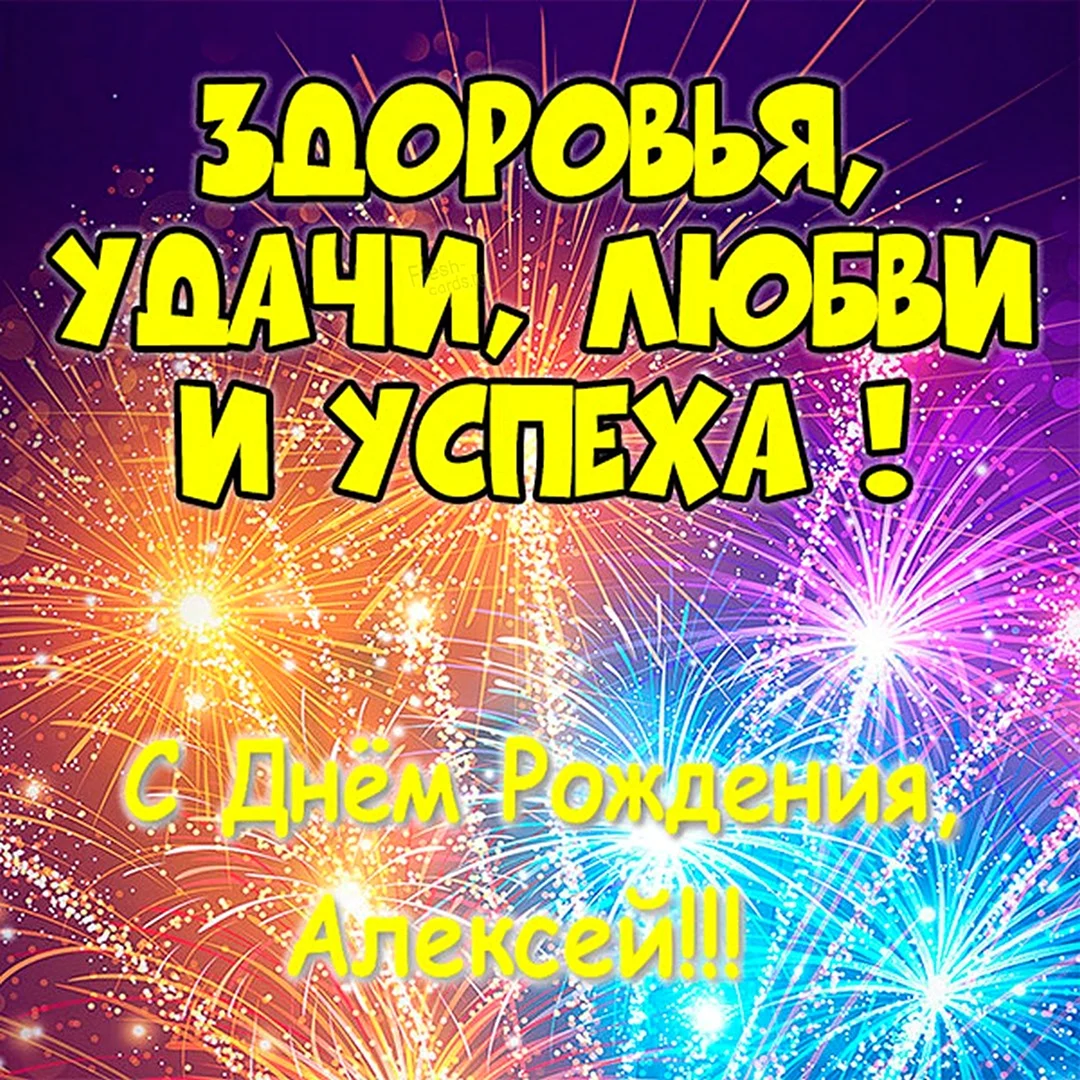 ЗДОРОВЬЯ, УДАЧИ, ЛЮБВИ И УСПЕХА !

Fresh-cards.ru

С Днём Рождения, Алексей!!!